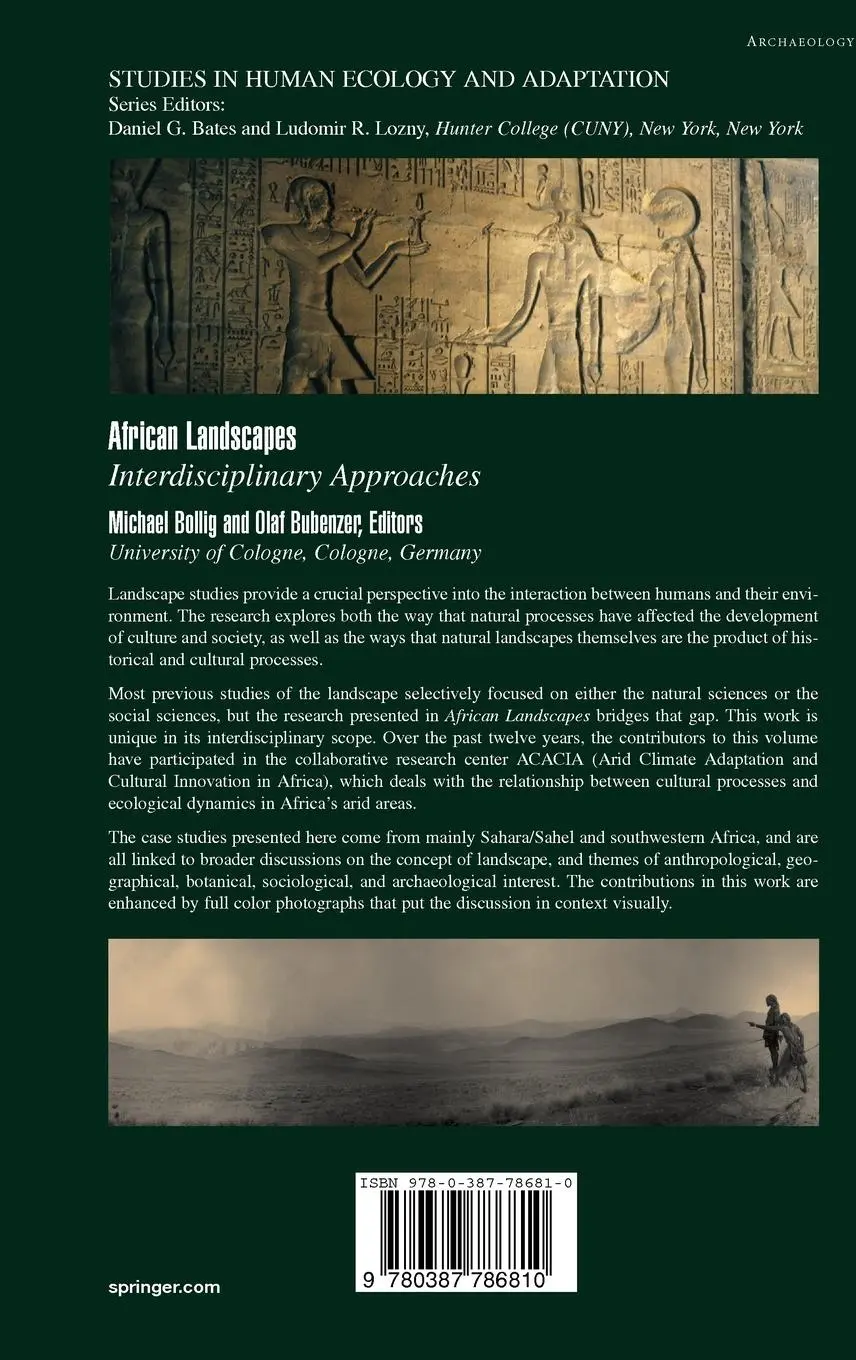 ARCHAEOLOGY

STUDIES IN HUMAN ECOLOGY AND ADAPTATION
Series Editors:
Daniel G. Bates and Ludomir R. Lozny, Hunter College (CUNY), New York, New York

African Landscapes
Interdisciplinary Approaches

Michael Bollig and Olaf Bubenzer, Editors
University of Cologne, Cologne, Germany

Landscape studies provide a crucial perspective into the interaction between humans and their environment. The research explores both the way that natural processes have affected the development of culture and society, as well as the ways that natural landscapes themselves are the product of historical and cultural processes.

Most previous studies of the landscape selectively focused on either the natural sciences or the social sciences, but the research presented in African Landscapes bridges that gap. This work is unique in its interdisciplinary scope. Over the past twelve years, the contributors to this volume have participated in the collaborative research center ACACIA (Arid Climate Adaptation and Cultural Innovation in Africa), which deals with the relationship between cultural processes and ecological dynamics in Africa's arid areas.

The case studies presented here come from mainly Sahara/Sahel and southwestern Africa, and are all linked to broader discussions on the concept of landscape, and themes of anthropological, geographical, botanical, sociological, and archaeological interest. The contributions in this work are enhanced by full color photographs that put the discussion in context visually.

ISBN 978-0-387-78681-0

9 780387 786810

springer.com